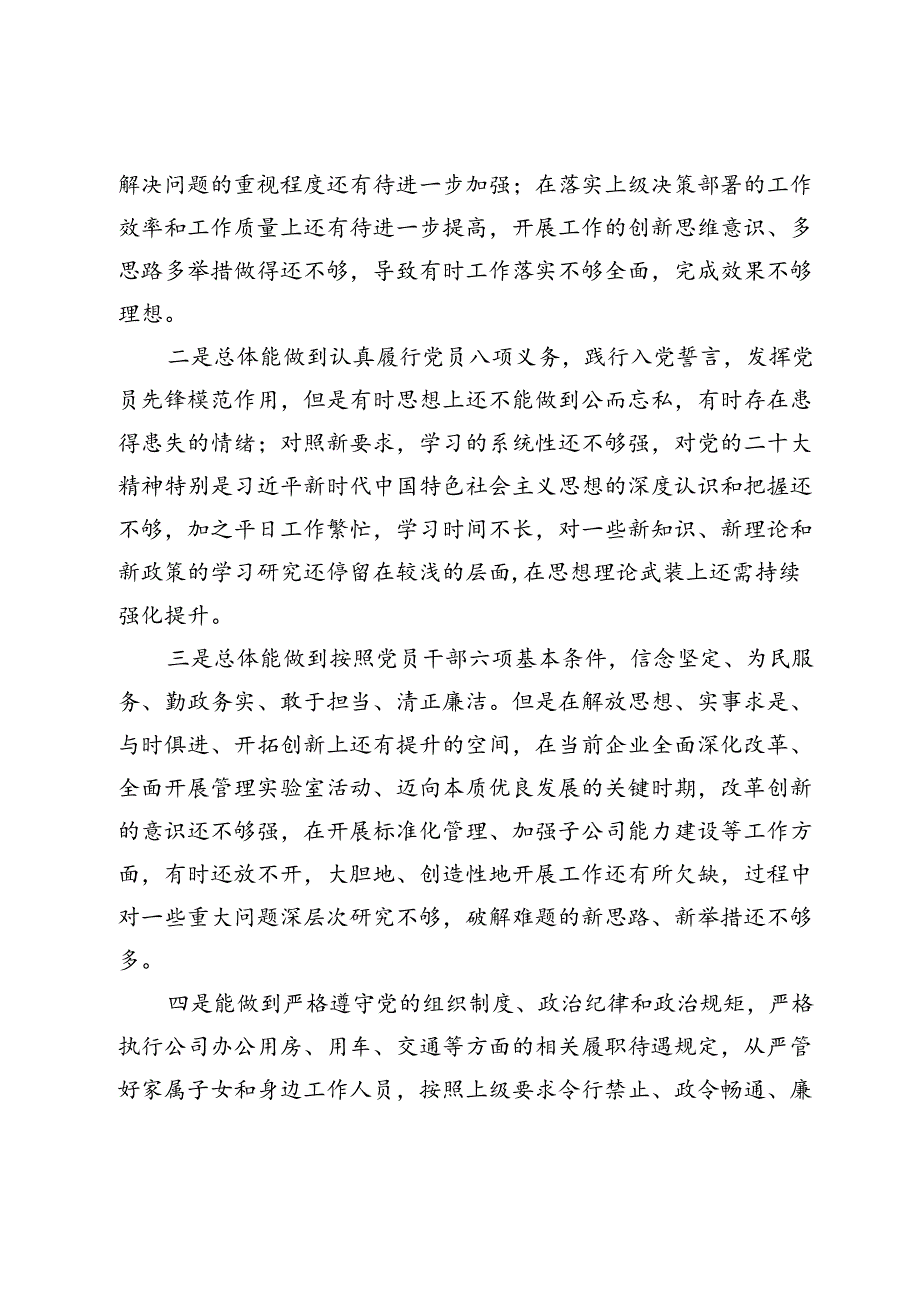 解决问题的重视程度还有待进一步加强；在落实上级决策部署的工作效率和工作质量上还有待进一步提高，开展工作的创新思维意识、多思路多举措做得还不够，导致有时工作落实不够全面，完成效果不够理想。

二是总体能做到认真履行党员八项义务，践行入党誓言，发挥党员先锋模范作用，但是有时思想上还不能做到公而忘私，有时存在患得患失的情绪；对照新要求，学习的系统性还不够强，对党的二十大精神特别是习近平新时代中国特色社会主义思想的深度认识和把握还不够，加之平日工作繁忙，学习时间不长，对一些新知识、新理论和新政策的学习研究还停留在较浅的层面，在思想理论武装上还需持续强化提升。

三是总体能做到按照党员干部六项基本条件，信念坚定、为民服务、勤政务实、敢于担当、清正廉洁。但是在解放思想、实事求是、与时俱进、开拓创新上还有提升的空间，在当前企业全面深化改革、全面开展管理实验室活动、迈向本质优良发展的关键时期，改革创新的意识还不够强，在开展标准化管理、加强子公司能力建设等工作方面，有时还放不开，大胆地、创造性地开展工作还有所欠缺，过程中对一些重大问题深层次研究不够，破解难题的新思路、新举措还不够多。

四是能做到严格遵守党的组织制度、政治纪律和政治规矩，严格执行公司办公用房、用车、交通等方面的相关履职待遇规定，从严管好家属子女和身边工作人员，按照上级要求令行禁止、政令畅通、廉